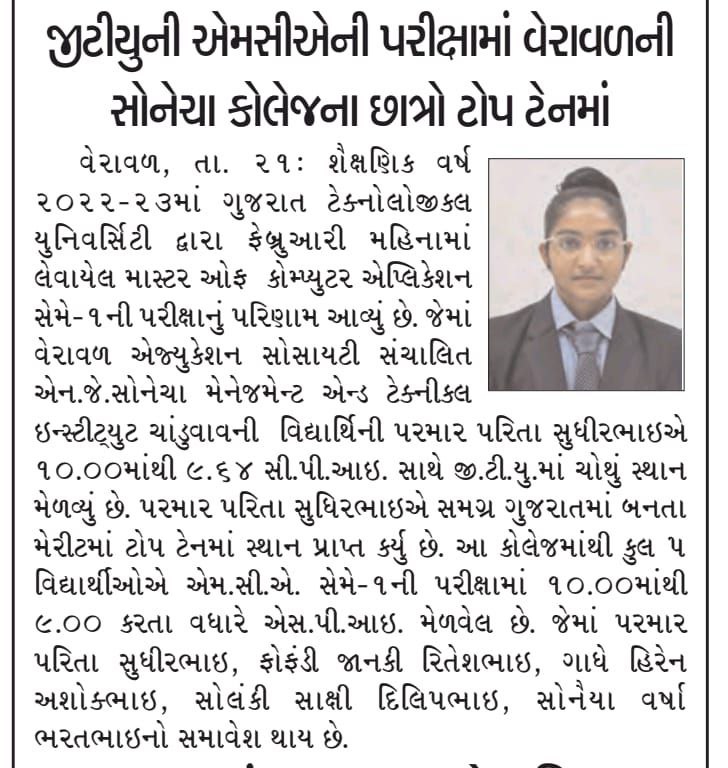 જીટીયુની એમસીએની પરીક્ષામાં વેરાવળની સોનેચા કોલેજના છાત્રો ટોપ ટેનમાં

વેરાવળ, તા. ૨૧: શૈક્ષણિક વર્ષ ૨૦૨૨-૨૩માં ગુજરાત ટેક્નોલોજીકલ યુનિવર્સિટી દ્વારા ફેબ્રુઆરી મહિનામાં લેવાયેલ માસ્ટર ઓફ કોમ્પ્યુટર એપ્લિકેશન સેમે-૧ની પરીક્ષાનું પરિણામ આવ્યું છે. જેમાં વેરાવળ એજ્યુકેશન સોસાયટી સંચાલિત એન.જે.સોનેચા મેનેજમેન્ટ એન્ડ ટેકનીકલ ઇન્સ્ટીટ્યુટ ચાંડુવાવની વિદ્યાર્થિની પરમાર પરિતા સુધીરભાઇએ ૧૦.૦૦માંથી ૯.૬૪ સી.પી.આઇ. સાથે જી.ટી.યુ.માં ચોથું સ્થાન મેળવ્યું છે. પરમાર પરિતા સુધિરભાઇએ સમગ્ર ગુજરાતમાં બનતા મેરીટમાં ટોપ ટેનમાં સ્થાન પ્રાપ્ત કર્યુ છે. આ કોલેજમાંથી કુલ ૫ વિદ્યાર્થીઓએ એમ.સી.એ. સેમે-૧ની પરીક્ષામાં ૧૦.૦૦માંથી ૯.૦૦ કરતા વધારે એસ.પી.આઇ. મેળવેલ છે. જેમાં પરમાર પરિતા સુધીરભાઇ, ફોફંડી જાનકી રિતેશભાઇ, ગાધે હિરેન અશોકભાઇ, સોલંકી સાક્ષી દિલિપભાઇ, સોનૈયા વર્ષા ભરતભાઇનો સમાવેશ થાય છે.